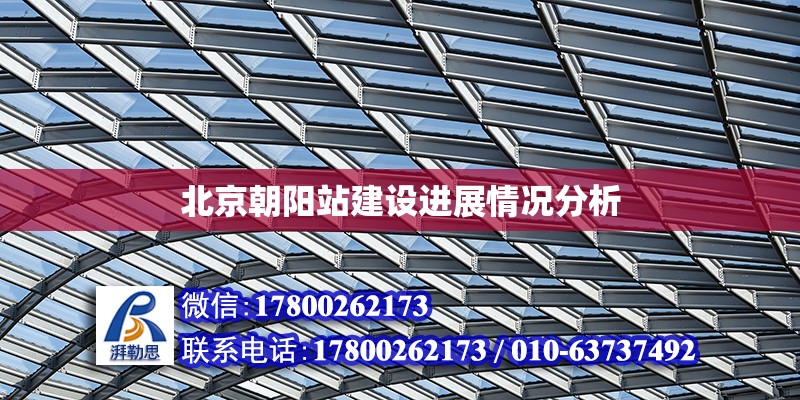 北京朝阳站建设进展情况分析

湃勒思

微信:17800262173

联系电话:17800262173 / 010-63737492